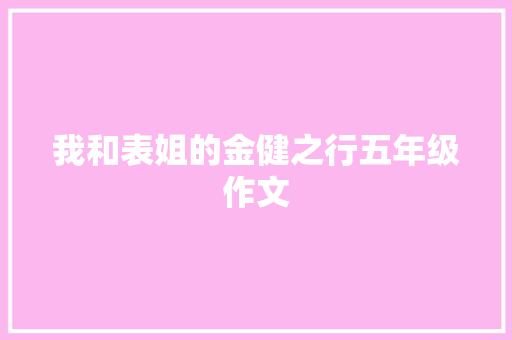 我和表姐的金健之行五年级作文